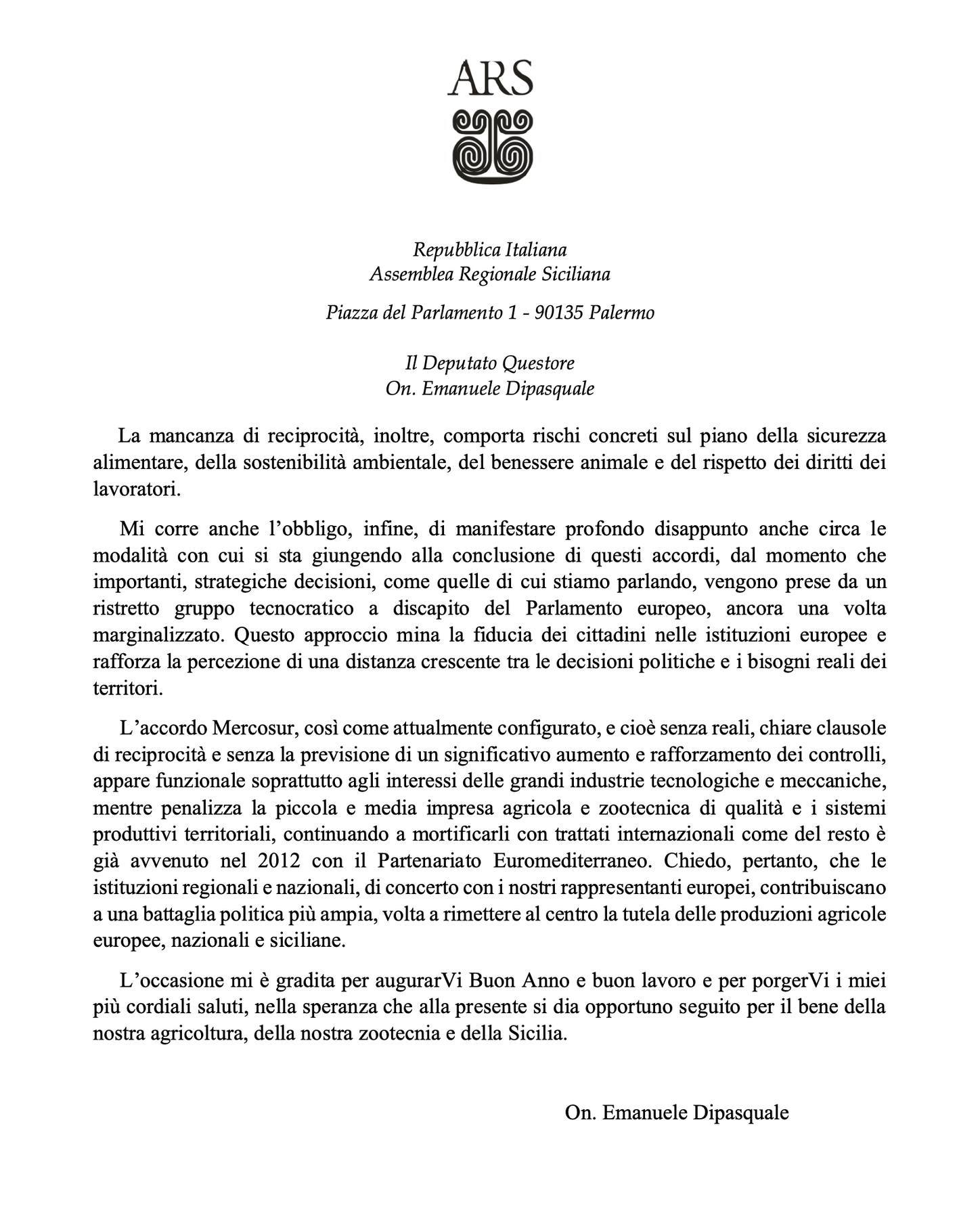 ARS

Repubblica Italiana
Assemblea Regionale Siciliana

Piazza del Parlamento 1 - 90135 Palermo

Il Deputato Questore
On. Emanuele Dipasquale

La mancanza di reciprocità, inoltre, comporta rischi concreti sul piano della sicurezza alimentare, della sostenibilità ambientale, del benessere animale e del rispetto dei diritti dei lavoratori.

Mi corre anche l'obbligo, infine, di manifestare profondo disappunto anche circa le modalità con cui si sta giungendo alla conclusione di questi accordi, dal momento che importanti, strategiche decisioni, come quelle di cui stiamo parlando, vengono prese da un ristretto gruppo tecnocratico a discapito del Parlamento europeo, ancora una volta marginalizzato. Questo approccio mina la fiducia dei cittadini nelle istituzioni europee e rafforza la percezione di una distanza crescente tra le decisioni politiche e i bisogni reali dei territori.

L'accordo Mercosur, così come attualmente configurato, e cioè senza reali, chiare clausole di reciprocità e senza la previsione di un significativo aumento e rafforzamento dei controlli, appare funzionale soprattutto agli interessi delle grandi industrie tecnologiche e meccaniche, mentre penalizza la piccola e media impresa agricola e zootecnica di qualità e i sistemi produttivi territoriali, continuando a mortificarli con trattati internazionali come del resto è già avvenuto nel 2012 con il Partenariato Euromediterraneo. Chiedo, pertanto, che le istituzioni regionali e nazionali, di concerto con i nostri rappresentanti europei, contribuiscano a una battaglia politica più ampia, volta a rimettere al centro la tutela delle produzioni agricole europee, nazionali e siciliane.

L'occasione mi è gradita per augurarVi Buon Anno e buon lavoro e per porgerVi i miei più cordiali saluti, nella speranza che alla presente si dia opportuno seguito per il bene della nostra agricoltura, della nostra zootecnia e della Sicilia.

On. Emanuele Dipasquale